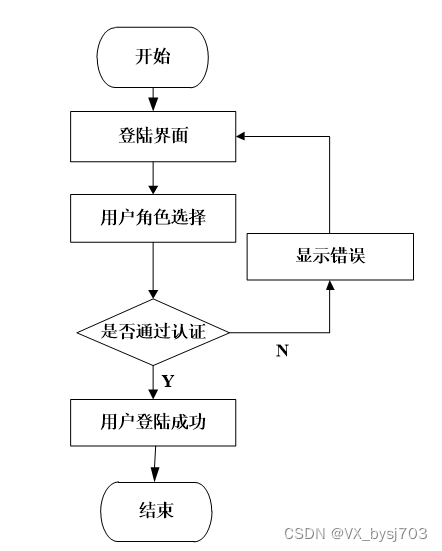 开始

登陆界面

用户角色选择

显示错误

是否通过认证

N

Y

用户登陆成功

结束

CSDN @VX_bysj703